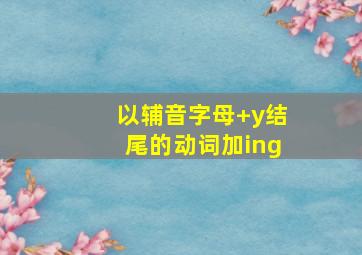 以辅音字母+y结尾的动词加ing